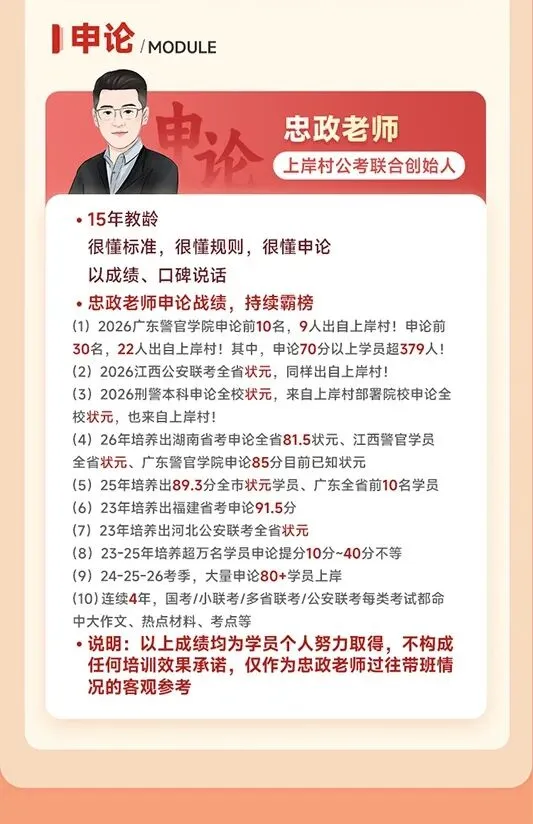 申论 / MODULE

申论

忠政老师

上岸村公考联合创始人

• 15年教龄

很懂标准，很懂规则，很懂申论

以成绩、口碑说话

• 忠政老师申论战绩，持续霸榜

(1) 2026广东警官学院申论前10名，9人出自上岸村！申论前30名，22人出自上岸村！其中，申论70分以上学员超379人！

(2) 2026江西公安联考全省状元，同样出自上岸村！

(3) 2026刑警本科申论全校状元，来自上岸村部署院校申论全校状元，也来自上岸村！

(4) 26年培养出湖南省考申论全省81.5状元、江西警官学员全省状元、广东警官学院申论85分目前已知状元

(5) 25年培养出89.3分全市状元学员、广东全省前10名学员

(6) 23年培养出福建省考申论91.5分

(7) 23年培养出河北公安联考全省状元

(8) 23-25年培养超万名学员申论提分10分~40分不等

(9) 24-25-26考季，大量申论80+学员上岸

(10) 连续4年，国考/小联考/多省联考/公安联考每类考试都命中大作文、热点材料、考点等

• 说明：以上成绩均为学员个人努力取得，不构成任何培训效果承诺，仅作为忠政老师过往带班情况的客观参考